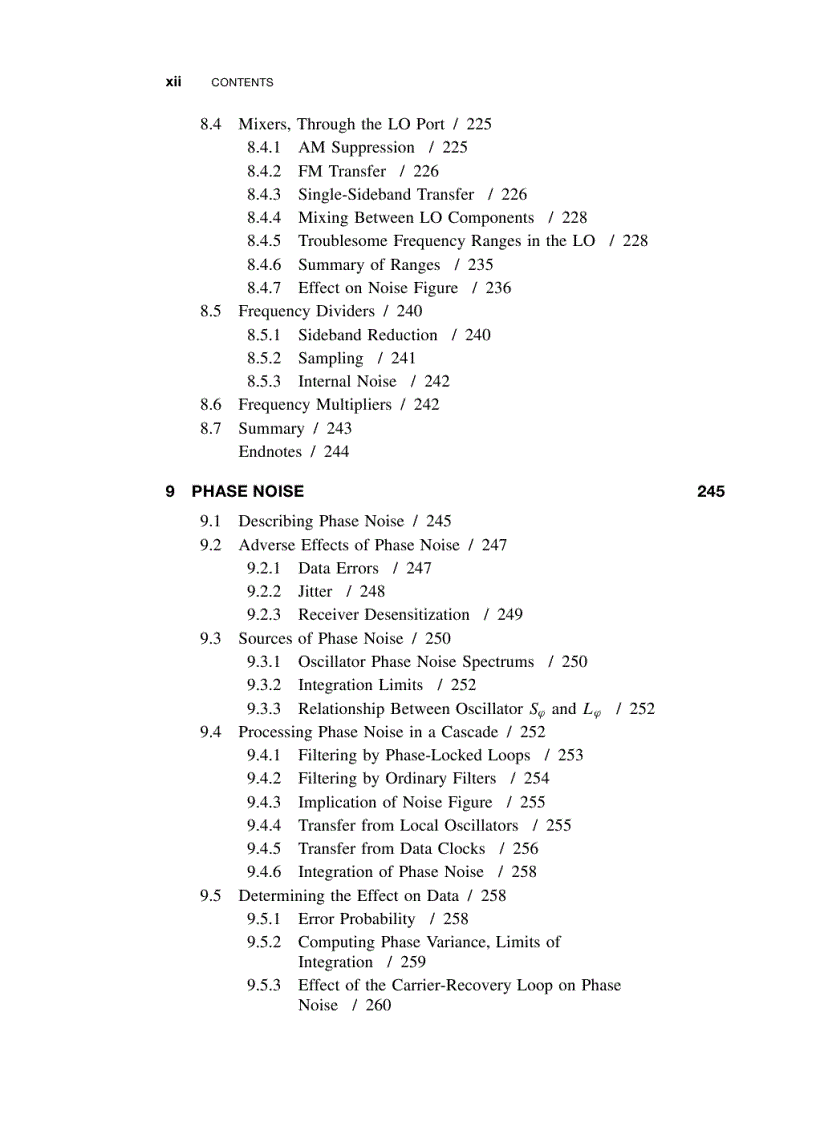 xii CONTENTS

8.4 Mixers, Through the LO Port / 225
8.4.1 AM Suppression / 225
8.4.2 FM Transfer / 226
8.4.3 Single-Sideband Transfer / 226
8.4.4 Mixing Between LO Components / 228
8.4.5 Troublesome Frequency Ranges in the LO / 228
8.4.6 Summary of Ranges / 235
8.4.7 Effect on Noise Figure / 236
8.5 Frequency Dividers / 240
8.5.1 Sideband Reduction / 240
8.5.2 Sampling / 241
8.5.3 Internal Noise / 242
8.6 Frequency Multipliers / 242
8.7 Summary / 243
Endnotes / 244

9 PHASE NOISE 245

9.1 Describing Phase Noise / 245
9.2 Adverse Effects of Phase Noise / 247
9.2.1 Data Errors / 247
9.2.2 Jitter / 248
9.2.3 Receiver Desensitization / 249
9.3 Sources of Phase Noise / 250
9.3.1 Oscillator Phase Noise Spectrums / 250
9.3.2 Integration Limits / 252
9.3.3 Relationship Between Oscillator $S_\varphi$ and $L_\varphi$ / 252
9.4 Processing Phase Noise in a Cascade / 252
9.4.1 Filtering by Phase-Locked Loops / 253
9.4.2 Filtering by Ordinary Filters / 254
9.4.3 Implication of Noise Figure / 255
9.4.4 Transfer from Local Oscillators / 255
9.4.5 Transfer from Data Clocks / 256
9.4.6 Integration of Phase Noise / 258
9.5 Determining the Effect on Data / 258
9.5.1 Error Probability / 258
9.5.2 Computing Phase Variance, Limits of Integration / 259
9.5.3 Effect of the Carrier-Recovery Loop on Phase Noise / 260